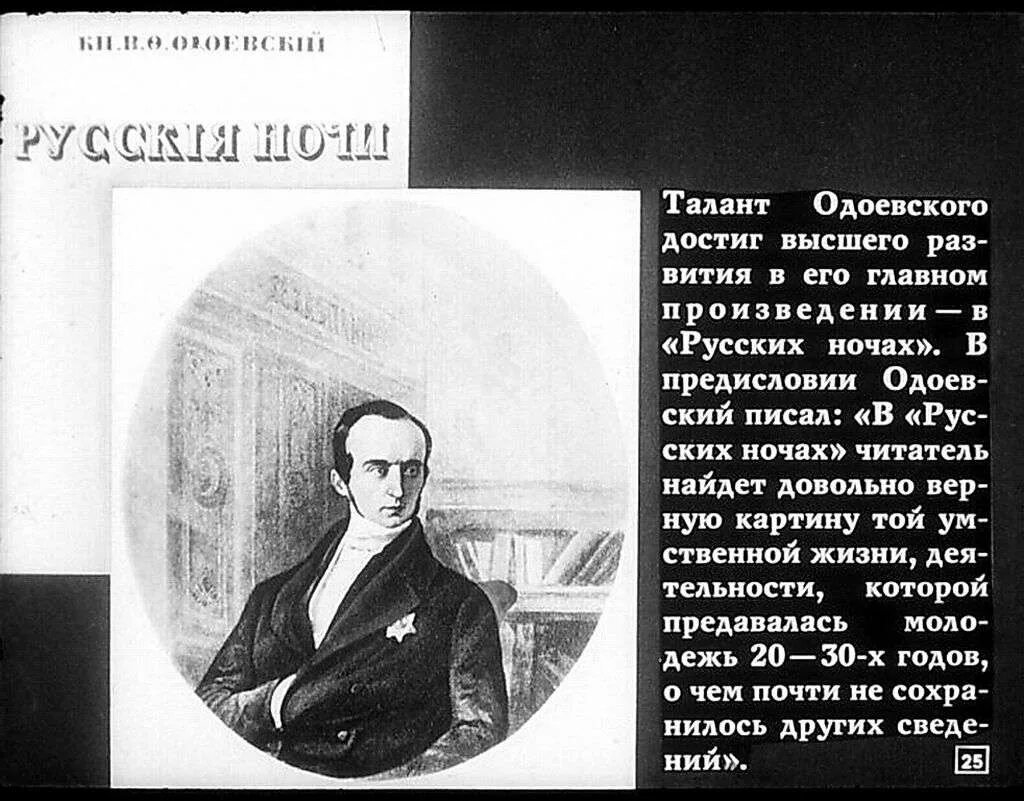 КН. В. Ѳ. ОДОЕВСКІЙ

РУССКІЯ НОЧИ

Талант Одоевского достиг высшего развития в его главном произведении — в «Русских ночах». В предисловии Одоевский писал: «В «Русских ночах» читатель найдет довольно верную картину той умственной жизни, деятельности, которой предавалась молодежь 20—30-х годов, о чем почти не сохранилось других сведений».

25